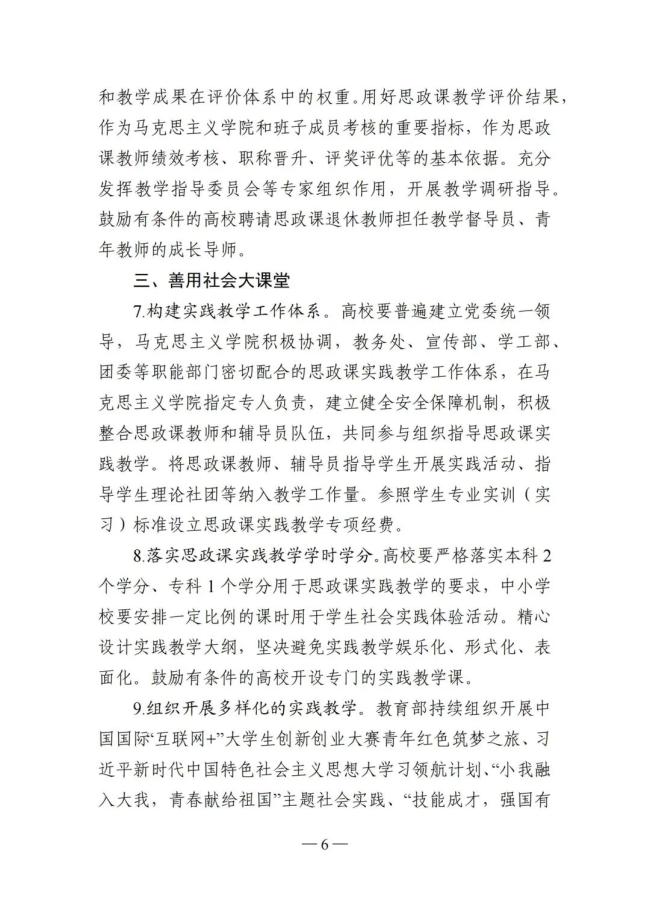 和教学成果在评价体系中的权重。用好思政课教学评价结果，作为马克思主义学院和班子成员考核的重要指标，作为思政课教师绩效考核、职称晋升、评奖评优等的基本依据。充分发挥教学指导委员会等专家组织作用，开展教学调研指导。鼓励有条件的高校聘请思政课退休教师担任教学督导员、青年教师的成长导师。

三、善用社会大课堂

7.构建实践教学工作体系。高校要普遍建立党委统一领导，马克思主义学院积极协调，教务处、宣传部、学工部、团委等职能部门密切配合的思政课实践教学工作体系，在马克思主义学院指定专人负责，建立健全安全保障机制，积极整合思政课教师和辅导员队伍，共同参与组织指导思政课实践教学。将思政课教师、辅导员指导学生开展实践活动、指导学生理论社团等纳入教学工作量。参照学生专业实训（实习）标准设立思政课实践教学专项经费。

8.落实思政课实践教学学时学分。高校要严格落实本科2个学分、专科1个学分用于思政课实践教学的要求，中小学校要安排一定比例的课时用于学生社会实践体验活动。精心设计实践教学大纲，坚决避免实践教学娱乐化、形式化、表面化。鼓励有条件的高校开设专门的实践教学课。

9.组织开展多样化的实践教学。教育部持续组织开展中国国际“互联网+”大学生创新创业大赛青年红色筑梦之旅、习近平新时代中国特色社会主义思想大学习领航计划、“小我融入大我，青春献给祖国”主题社会实践、“技能成才，强国有

—6—